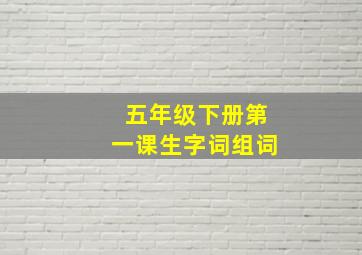 五年级下册第一课生字词组词